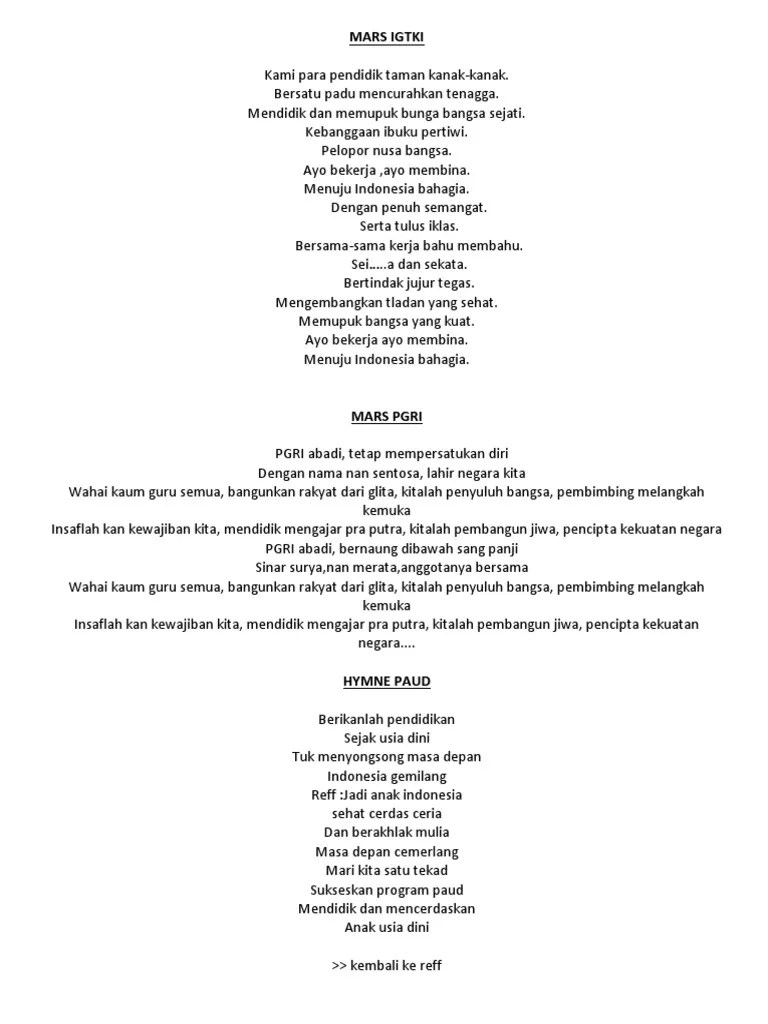 MARS IGTKI

Kami para pendidik taman kanak-kanak.
Bersatu padu mencurahkan tenagga.
Mendidik dan memupuk bunga bangsa sejati.
Kebanggaan ibuku pertiwi.
Pelopor nusa bangsa.
Ayo bekerja ,ayo membina.
Menuju Indonesia bahagia.
Dengan penuh semangat.
Serta tulus iklas.
Bersama-sama kerja bahu membahu.
Sei.....a dan sekata.
Bertindak jujur tegas.
Mengembangkan tladan yang sehat.
Memupuk bangsa yang kuat.
Ayo bekerja ayo membina.
Menuju Indonesia bahagia.

MARS PGRI

PGRI abadi, tetap mempersatukan diri
Dengan nama nan sentosa, lahir negara kita
Wahai kaum guru semua, bangunkan rakyat dari glita, kitalah penyuluh bangsa, pembimbing melangkah kemuka
Insaflah kan kewajiban kita, mendidik mengajar pra putra, kitalah pembangun jiwa, pencipta kekuatan negara
PGRI abadi, bernaung dibawah sang panji
Sinar surya,nan merata,anggotanya bersama
Wahai kaum guru semua, bangunkan rakyat dari glita, kitalah penyuluh bangsa, pembimbing melangkah kemuka
Insaflah kan kewajiban kita, mendidik mengajar pra putra, kitalah pembangun jiwa, pencipta kekuatan negara....

HYMNE PAUD

Berikanlah pendidikan
Sejak usia dini
Tuk menyongsong masa depan
Indonesia gemilang
Reff :Jadi anak indonesia
sehat cerdas ceria
Dan berakhlak mulia
Masa depan cemerlang
Mari kita satu tekad
Sukseskan program paud
Mendidik dan mencerdaskan
Anak usia dini

>> kembali ke reff